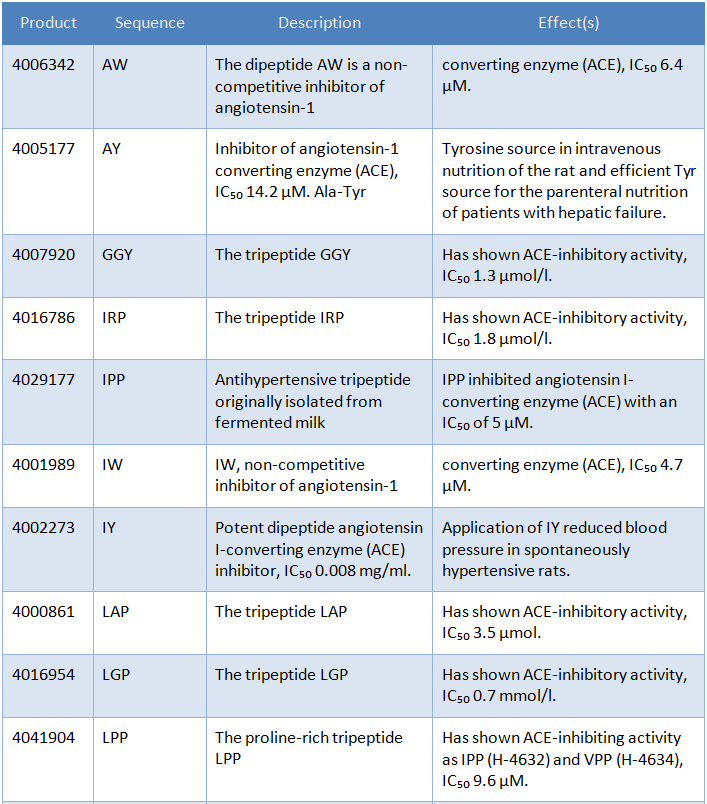 | Product | Sequence | Description | Effect(s) |
|---|---|---|---|
| 4006342 | AW | The dipeptide AW is a non-competitive inhibitor of angiotensin-1 | converting enzyme (ACE), $IC_{50}$ 6.4 µM. |
| 4005177 | AY | Inhibitor of angiotensin-1 converting enzyme (ACE), $IC_{50}$ 14.2 µM. Ala-Tyr | Tyrosine source in intravenous nutrition of the rat and efficient Tyr source for the parenteral nutrition of patients with hepatic failure. |
| 4007920 | GGY | The tripeptide GGY | Has shown ACE-inhibitory activity, $IC_{50}$ 1.3 µmol/l. |
| 4016786 | IRP | The tripeptide IRP | Has shown ACE-inhibitory activity, $IC_{50}$ 1.8 µmol/l. |
| 4029177 | IPP | Antihypertensive tripeptide originally isolated from fermented milk | IPP inhibited angiotensin I-converting enzyme (ACE) with an $IC_{50}$ of 5 µM. |
| 4001989 | IW | IW, non-competitive inhibitor of angiotensin-1 | converting enzyme (ACE), $IC_{50}$ 4.7 µM. |
| 4002273 | IY | Potent dipeptide angiotensin I-converting enzyme (ACE) inhibitor, $IC_{50}$ 0.008 mg/ml. | Application of IY reduced blood pressure in spontaneously hypertensive rats. |
| 4000861 | LAP | The tripeptide LAP | Has shown ACE-inhibitory activity, $IC_{50}$ 3.5 µmol. |
| 4016954 | LGP | The tripeptide LGP | Has shown ACE-inhibitory activity, $IC_{50}$ 0.7 mmol/l. |
| 4041904 | LPP | The proline-rich tripeptide LPP | Has shown ACE-inhibiting activity as IPP (H-4632) and VPP (H-4634), $IC_{50}$ 9.6 µM. |